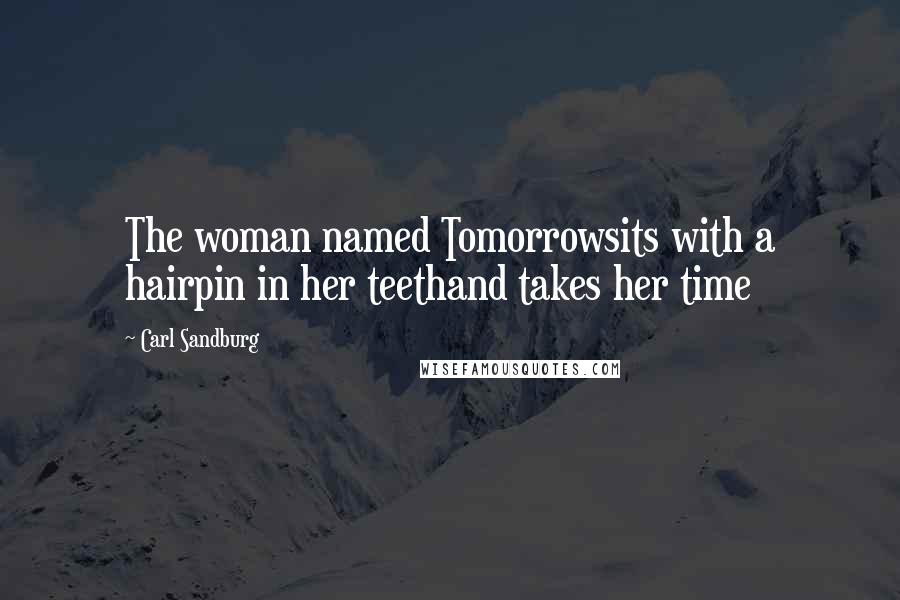 The woman named Tomorrowsits with a hairpin in her teethand takes her time

~ Carl Sandburg

WISEFAMOUSQUOTES.COM